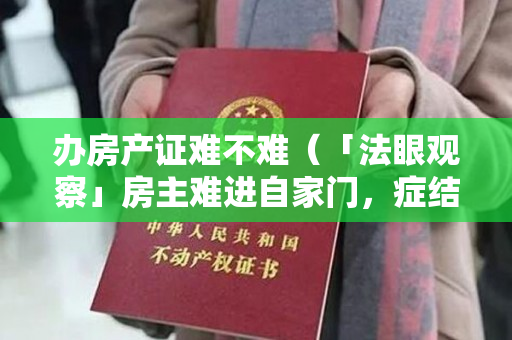 办房产证难不难（「法眼观察」房主难进自家门，症结

中华人民共和国
不动产权证书